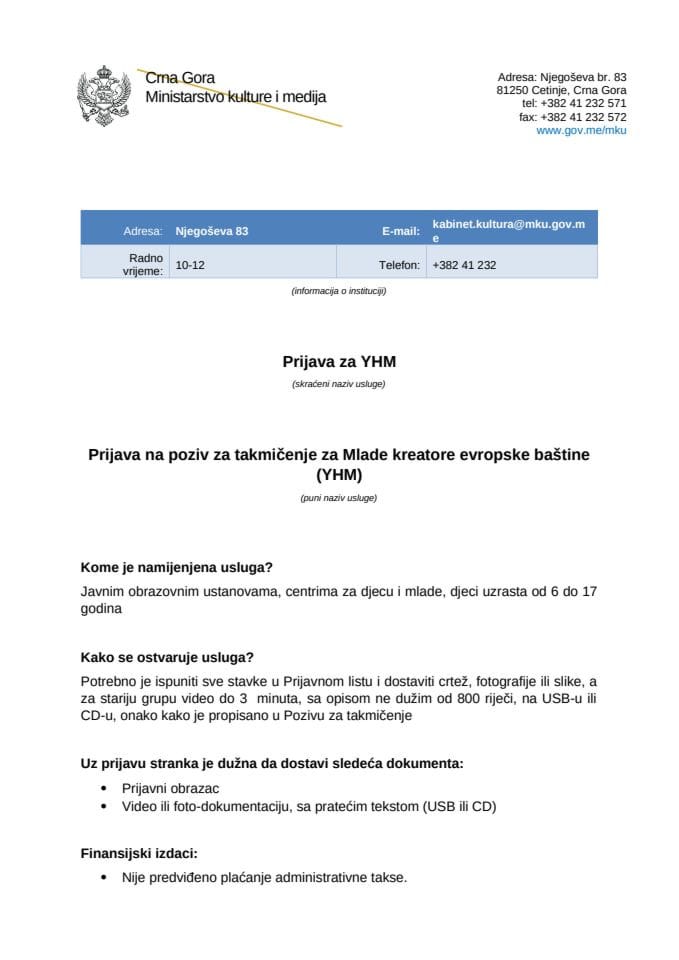 Crna Gora
Ministarstvo kulture i medija

Adresa: Njegoševa br. 83
81250 Cetinje, Crna Gora
tel: +382 41 232 571
fax: +382 41 232 572
www.gov.me/mku

| Adresa: | Njegoševa 83 | E-mail: | kabinet.kultura@mku.gov.me |
|---|---|---|---|
| Radno vrijeme: | 10-12 | Telefon: | +382 41 232 |

(informacija o instituciji)

Prijava za YHM

(skraćeni naziv usluge)

Prijava na poziv za takmičenje za Mlade kreatore evropske baštine (YHM)

(puni naziv usluge)

Kome je namijenjena usluga?

Javnim obrazovnim ustanovama, centrima za djecu i mlade, djeci uzrasta od 6 do 17 godina

Kako se ostvaruje usluga?

Potrebno je ispuniti sve stavke u Prijavnom listu i dostaviti crtež, fotografije ili slike, a za stariju grupu video do 3 minuta, sa opisom ne dužim od 800 riječi, na USB-u ili CD-u, onako kako je propisano u Pozivu za takmičenje

Uz prijavu stranka je dužna da dostavi sledeća dokumenta:

• Prijavni obrazac
• Video ili foto-dokumentaciju, sa pratećim tekstom (USB ili CD)

Finansijski izdaci:

• Nije predviđeno plaćanje administrativne takse.